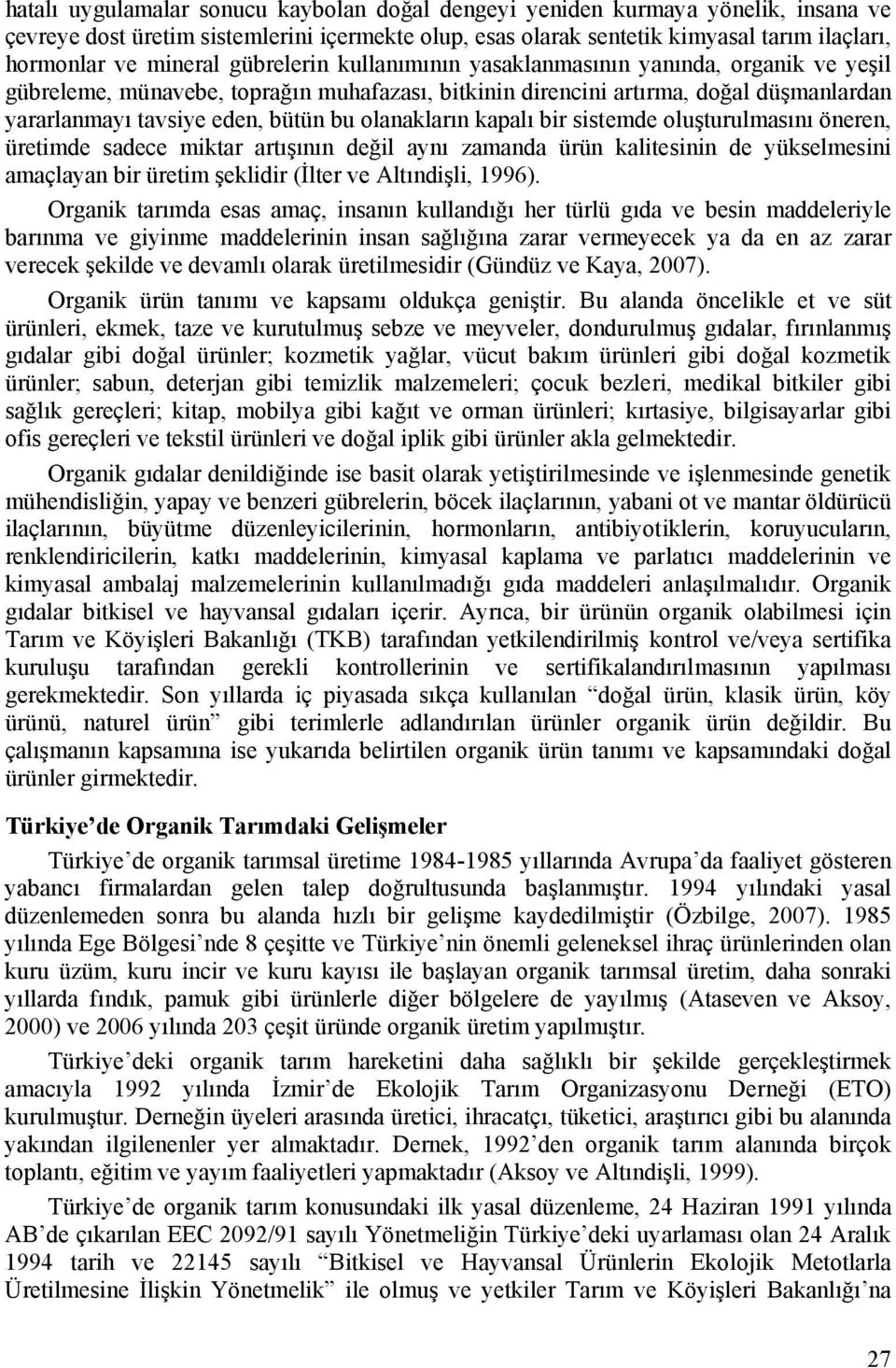 hatalı uygulamalar sonucu kaybolan doğal dengeyi yeniden kurmaya yönelik, insana ve çevreye dost üretim sistemlerini içermekte olup, esas olarak sentetik kimyasal tarım ilaçları, hormonlar ve mineral gübrelerin kullanımının yasaklanmasının yanında, organik ve yeşil gübreleme, münavebe, toprağın muhafazası, bitkinin direncini artırma, doğal düşmanlardan yararlanmayı tavsiye eden, bütün bu olanakların kapalı bir sistemde oluşturulmasını öneren, üretimde sadece miktar artışının değil aynı zamanda ürün kalitesinin de yükselmesini amaçlayan bir üretim şeklidir (İlter ve Altındişli, 1996).

Organik tarımda esas amaç, insanın kullandığı her türlü gıda ve besin maddeleriyle barınma ve giyinme maddelerinin insan sağlığına zarar vermeyecek ya da en az zarar verecek şekilde ve devamlı olarak üretilmesidir (Gündüz ve Kaya, 2007).

Organik ürün tanımı ve kapsamı oldukça geniştir. Bu alanda öncelikle et ve süt ürünleri, ekmek, taze ve kurutulmuş sebze ve meyveler, dondurulmuş gıdalar, fırınlanmış gıdalar gibi doğal ürünler; kozmetik yağlar, vücut bakım ürünleri gibi doğal kozmetik ürünler; sabun, deterjan gibi temizlik malzemeleri; çocuk bezleri, medikal bitkiler gibi sağlık gereçleri; kitap, mobilya gibi kağıt ve orman ürünleri; kırtasiye, bilgisayarlar gibi ofis gereçleri ve tekstil ürünleri ve doğal iplik gibi ürünler akla gelmektedir.

Organik gıdalar denildiğinde ise basit olarak yetiştirilmesinde ve işlenmesinde genetik mühendisliğin, yapay ve benzeri gübrelerin, böcek ilaçlarının, yabani ot ve mantar öldürücü ilaçlarının, büyütme düzenleyicilerinin, hormonların, antibiyotiklerin, koruyucuların, renklendiricilerin, katkı maddelerinin, kimyasal kaplama ve parlatıcı maddelerinin ve kimyasal ambalaj malzemelerinin kullanılmadığı gıda maddeleri anlaşılmalıdır. Organik gıdalar bitkisel ve hayvansal gıdaları içerir. Ayrıca, bir ürünün organik olabilmesi için Tarım ve Köyişleri Bakanlığı (TKB) tarafından yetkilendirilmiş kontrol ve/veya sertifika kuruluşu tarafından gerekli kontrollerinin ve sertifikalandırılmasının yapılması gerekmektedir. Son yıllarda iç piyasada sıkça kullanılan “doğal ürün, klasik ürün, köy ürünü, naturel ürün” gibi terimlerle adlandırılan ürünler organik ürün değildir. Bu çalışmanın kapsamına ise yukarıda belirtilen organik ürün tanımı ve kapsamındaki doğal ürünler girmektedir.

Türkiye’de Organik Tarımdaki Gelişmeler

Türkiye’de organik tarımsal üretime 1984-1985 yıllarında Avrupa’da faaliyet gösteren yabancı firmalardan gelen talep doğrultusunda başlanmıştır. 1994 yılındaki yasal düzenlemeden sonra bu alanda hızlı bir gelişme kaydedilmiştir (Özbilge, 2007). 1985 yılında Ege Bölgesi’nde 8 çeşitte ve Türkiye’nin önemli geleneksel ihraç ürünlerinden olan kuru üzüm, kuru incir ve kuru kayısı ile başlayan organik tarımsal üretim, daha sonraki yıllarda fındık, pamuk gibi ürünlerle diğer bölgelere de yayılmış (Ataseven ve Aksoy, 2000) ve 2006 yılında 203 çeşit üründe organik üretim yapılmıştır.

Türkiye’deki organik tarım hareketini daha sağlıklı bir şekilde gerçekleştirmek amacıyla 1992 yılında İzmir’de Ekolojik Tarım Organizasyonu Derneği (ETO) kurulmuştur. Derneğin üyeleri arasında üretici, ihracatçı, tüketici, araştırıcı gibi bu alanında yakından ilgilenenler yer almaktadır. Dernek, 1992’den organik tarım alanında birçok toplantı, eğitim ve yayım faaliyetleri yapmaktadır (Aksoy ve Altındişli, 1999).

Türkiye’de organik tarım konusundaki ilk yasal düzenleme, 24 Haziran 1991 yılında AB’de çıkarılan EEC 2092/91 sayılı Yönetmeliğin Türkiye’deki uyarlaması olan 24 Aralık 1994 tarih ve 22145 sayılı “Bitkisel ve Hayvansal Ürünlerin Ekolojik Metotlarla Üretilmesine İlişkin Yönetmelik” ile olmuş ve yetkiler Tarım ve Köyişleri Bakanlığı’na

27